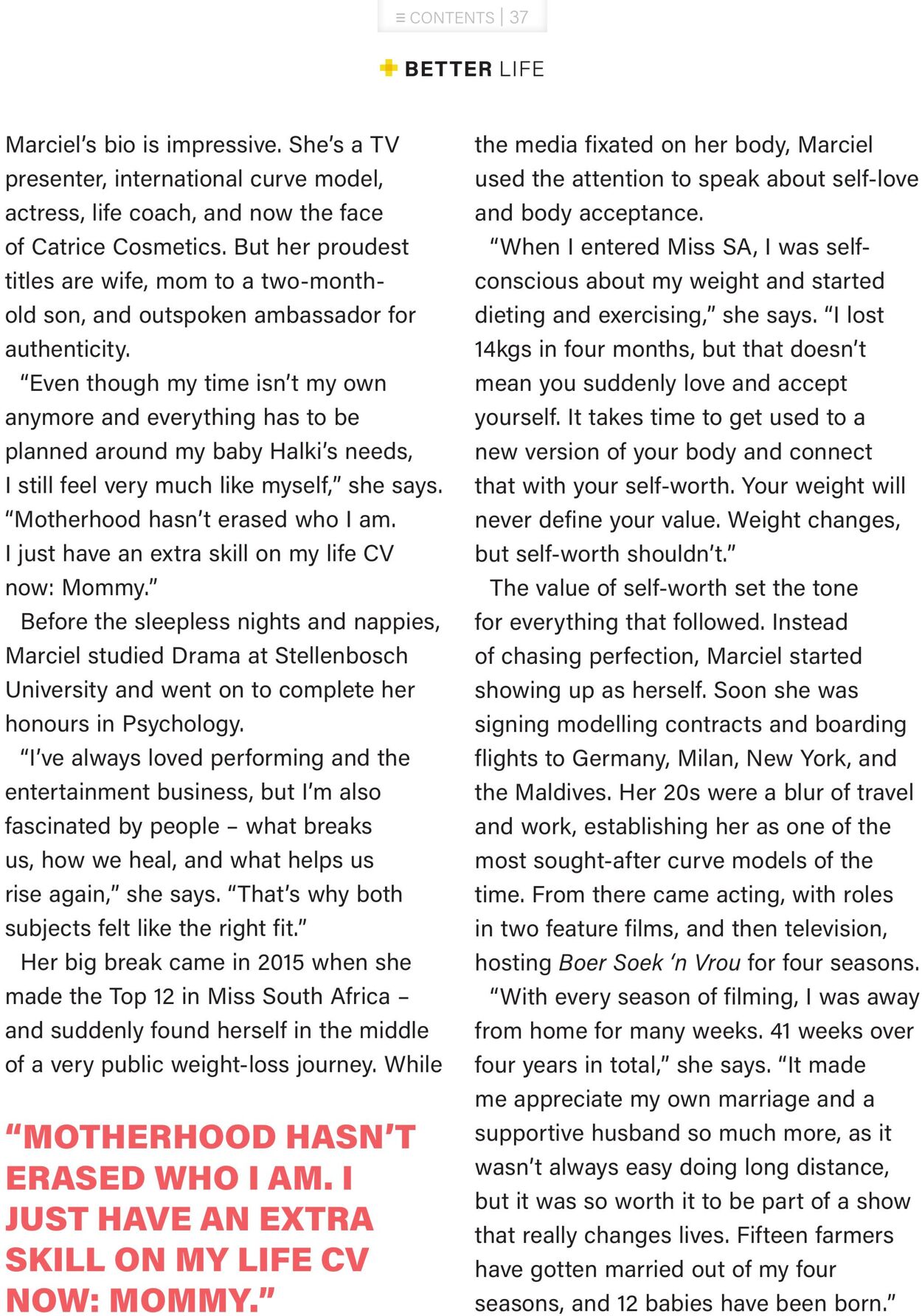 ≡ CONTENTS | 37

BETTER LIFE

Marciel's bio is impressive. She's a TV presenter, international curve model, actress, life coach, and now the face of Catrice Cosmetics. But her proudest titles are wife, mom to a two-month-old son, and outspoken ambassador for authenticity.

"Even though my time isn't my own anymore and everything has to be planned around my baby Halki's needs, I still feel very much like myself," she says. "Motherhood hasn't erased who I am. I just have an extra skill on my life CV now: Mommy."

Before the sleepless nights and nappies, Marciel studied Drama at Stellenbosch University and went on to complete her honours in Psychology.

"I've always loved performing and the entertainment business, but I'm also fascinated by people – what breaks us, how we heal, and what helps us rise again," she says. "That's why both subjects felt like the right fit."

Her big break came in 2015 when she made the Top 12 in Miss South Africa – and suddenly found herself in the middle of a very public weight-loss journey. While

"MOTHERHOOD HASN'T ERASED WHO I AM. I JUST HAVE AN EXTRA SKILL ON MY LIFE CV NOW: MOMMY."

the media fixated on her body, Marciel used the attention to speak about self-love and body acceptance.

"When I entered Miss SA, I was self-conscious about my weight and started dieting and exercising," she says. "I lost 14kgs in four months, but that doesn't mean you suddenly love and accept yourself. It takes time to get used to a new version of your body and connect that with your self-worth. Your weight will never define your value. Weight changes, but self-worth shouldn't."

The value of self-worth set the tone for everything that followed. Instead of chasing perfection, Marciel started showing up as herself. Soon she was signing modelling contracts and boarding flights to Germany, Milan, New York, and the Maldives. Her 20s were a blur of travel and work, establishing her as one of the most sought-after curve models of the time. From there came acting, with roles in two feature films, and then television, hosting Boer Soek 'n Vrou for four seasons.

"With every season of filming, I was away from home for many weeks. 41 weeks over four years in total," she says. "It made me appreciate my own marriage and a supportive husband so much more, as it wasn't always easy doing long distance, but it was so worth it to be part of a show that really changes lives. Fifteen farmers have gotten married out of my four seasons, and 12 babies have been born."